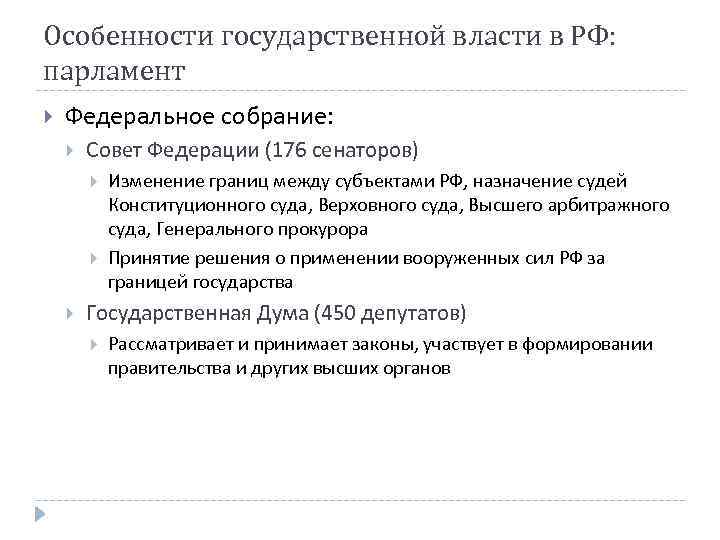 Особенности государственной власти в РФ: парламент

Федеральное собрание:

Совет Федерации (176 сенаторов)

Изменение границ между субъектами РФ, назначение судей Конституционного суда, Верховного суда, Высшего арбитражного суда, Генерального прокурора

Принятие решения о применении вооруженных сил РФ за границей государства

Государственная Дума (450 депутатов)

Рассматривает и принимает законы, участвует в формировании правительства и других высших органов